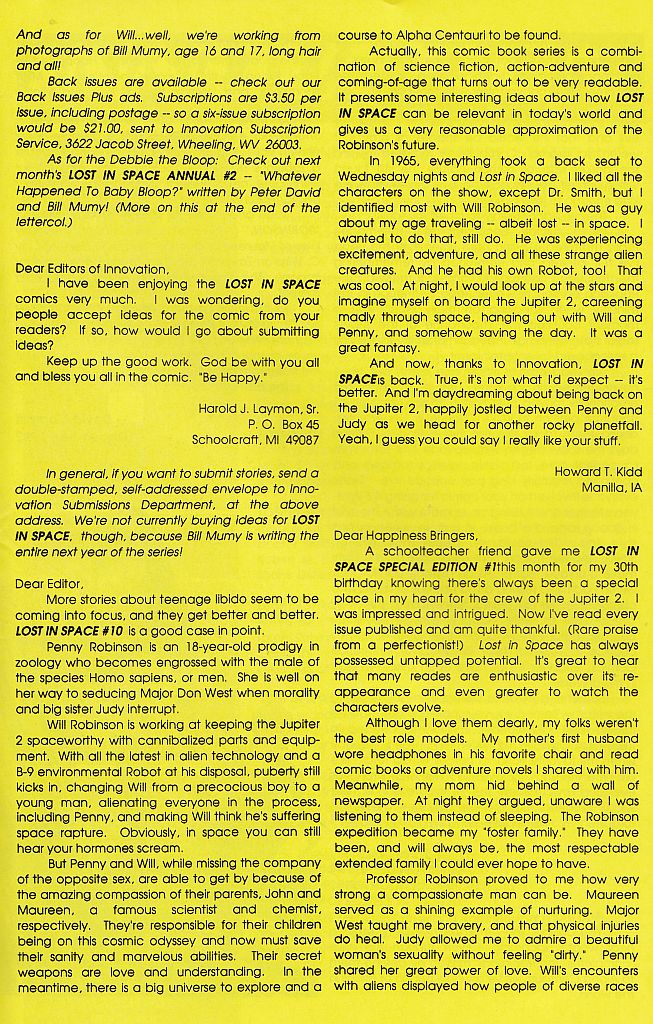 And as for Will...well, we're working from photographs of Bill Mumy, age 16 and 17, long hair and all!

Back issues are available -- check out our Back Issues Plus ads. Subscriptions are $3.50 per issue, including postage -- so a six-issue subscription would be $21.00, sent to Innovation Subscription Service, 3622 Jacob Street, Wheeling, WV 26003.

As for the Debbie the Bloop: Check out next month's LOST IN SPACE ANNUAL #2 -- "Whatever Happened To Baby Bloop?" written by Peter David and Bill Mumy! (More on this at the end of the lettercol.)

Dear Editors of Innovation,

I have been enjoying the LOST IN SPACE comics very much. I was wondering, do you people accept ideas for the comic from your readers? If so, how would I go about submitting ideas?

Keep up the good work. God be with you all and bless you all in the comic. "Be Happy."

Harold J. Laymon, Sr.
P. O. Box 45
Schoolcraft, MI 49087

In general, if you want to submit stories, send a double-stamped, self-addressed envelope to Innovation Submissions Department, at the above address. We're not currently buying ideas for LOST IN SPACE, though, because Bill Mumy is writing the entire next year of the series!

Dear Editor,

More stories about teenage libido seem to be coming into focus, and they get better and better. LOST IN SPACE #10 is a good case in point.

Penny Robinson is an 18-year-old prodigy in zoology who becomes engrossed with the male of the species Homo sapiens, or men. She is well on her way to seducing Major Don West when morality and big sister Judy interrupt.

Will Robinson is working at keeping the Jupiter 2 spaceworthy with cannibalized parts and equipment. With all the latest in alien technology and a B-9 environmental Robot at his disposal, puberty still kicks in, changing Will from a precocious boy to a young man, alienating everyone in the process, including Penny, and making Will think he's suffering space rapture. Obviously, in space you can still hear your hormones scream.

But Penny and Will, while missing the company of the opposite sex, are able to get by because of the amazing compassion of their parents, John and Maureen, a famous scientist and chemist, respectively. They're responsible for their children being on this cosmic odyssey and now must save their sanity and marvelous abilities. Their secret weapons are love and understanding. In the meantime, there is a big universe to explore and a course to Alpha Centauri to be found.

Actually, this comic book series is a combination of science fiction, action-adventure and coming-of-age that turns out to be very readable. It presents some interesting ideas about how LOST IN SPACE can be relevant in today's world and gives us a very reasonable approximation of the Robinson's future.

In 1965, everything took a back seat to Wednesday nights and Lost in Space. I liked all the characters on the show, except Dr. Smith, but I identified most with Will Robinson. He was a guy about my age traveling -- albeit lost -- in space. I wanted to do that, still do. He was experiencing excitement, adventure, and all these strange alien creatures. And he had his own Robot, too! That was cool. At night, I would look up at the stars and imagine myself on board the Jupiter 2, careening madly through space, hanging out with Will and Penny, and somehow saving the day. It was a great fantasy.

And now, thanks to Innovation, LOST IN SPACEis back. True, it's not what I'd expect -- it's better. And I'm daydreaming about being back on the Jupiter 2, happily jostled between Penny and Judy as we head for another rocky planetfall. Yeah, I guess you could say I really like your stuff.

Howard T. Kidd
Manilla, IA

Dear Happiness Bringers,

A schoolteacher friend gave me LOST IN SPACE SPECIAL EDITION #1this month for my 30th birthday knowing there's always been a special place in my heart for the crew of the Jupiter 2. I was impressed and intrigued. Now I've read every issue published and am quite thankful. (Rare praise from a perfectionist!) Lost in Space has always possessed untapped potential. It's great to hear that many reades are enthusiastic over its reappearance and even greater to watch the characters evolve.

Although I love them dearly, my folks weren't the best role models. My mother's first husband wore headphones in his favorite chair and read comic books or adventure novels I shared with him. Meanwhile, my mom hid behind a wall of newspaper. At night they argued, unaware I was listening to them instead of sleeping. The Robinson expedition became my "foster family." They have been, and will always be, the most respectable extended family I could ever hope to have.

Professor Robinson proved to me how very strong a compassionate man can be. Maureen served as a shining example of nurturing. Major West taught me bravery, and that physical injuries do heal. Judy allowed me to admire a beautiful woman's sexuality without feeling "dirty." Penny shared her great power of love. Will's encounters with aliens displayed how people of diverse races